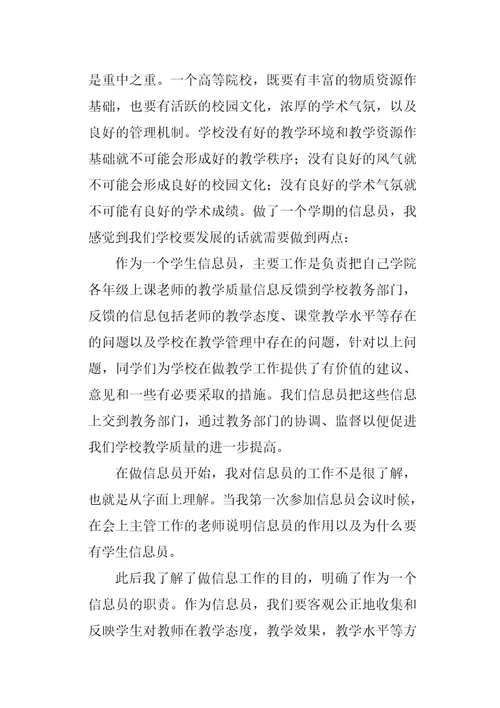 是重中之重。一个高等院校，既要有丰富的物质资源作基础，也要有活跃的校园文化，浓厚的学术气氛，以及良好的管理机制。学校没有好的教学环境和教学资源作基础就不可能会形成好的教学秩序；没有良好的风气就不可能会形成良好的校园文化；没有良好的学术气氛就不可能有良好的学术成绩。做了一个学期的信息员，我感觉到我们学校要发展的话就需要做到两点：

作为一个学生信息员，主要工作是负责把自己学院各年级上课老师的教学质量信息反馈到学校教务部门，反馈的信息包括老师的教学态度、课堂教学水平等存在的问题以及学校在教学管理中存在的问题，针对以上问题，同学们为学校在做教学工作提供了有价值的建议、意见和一些有必要采取的措施。我们信息员把这些信息上交到教务部门，通过教务部门的协调、监督以便促进我们学校教学质量的进一步提高。

在做信息员开始，我对信息员的工作不是很了解，也就是从字面上理解。当我第一次参加信息员会议时候，在会上主管工作的老师说明信息员的作用以及为什么要有学生信息员。

此后我了解了做信息工作的目的，明确了作为一个信息员的职责。作为信息员，我们要客观公正地收集和反映学生对教师在教学态度，教学效果，教学水平等方